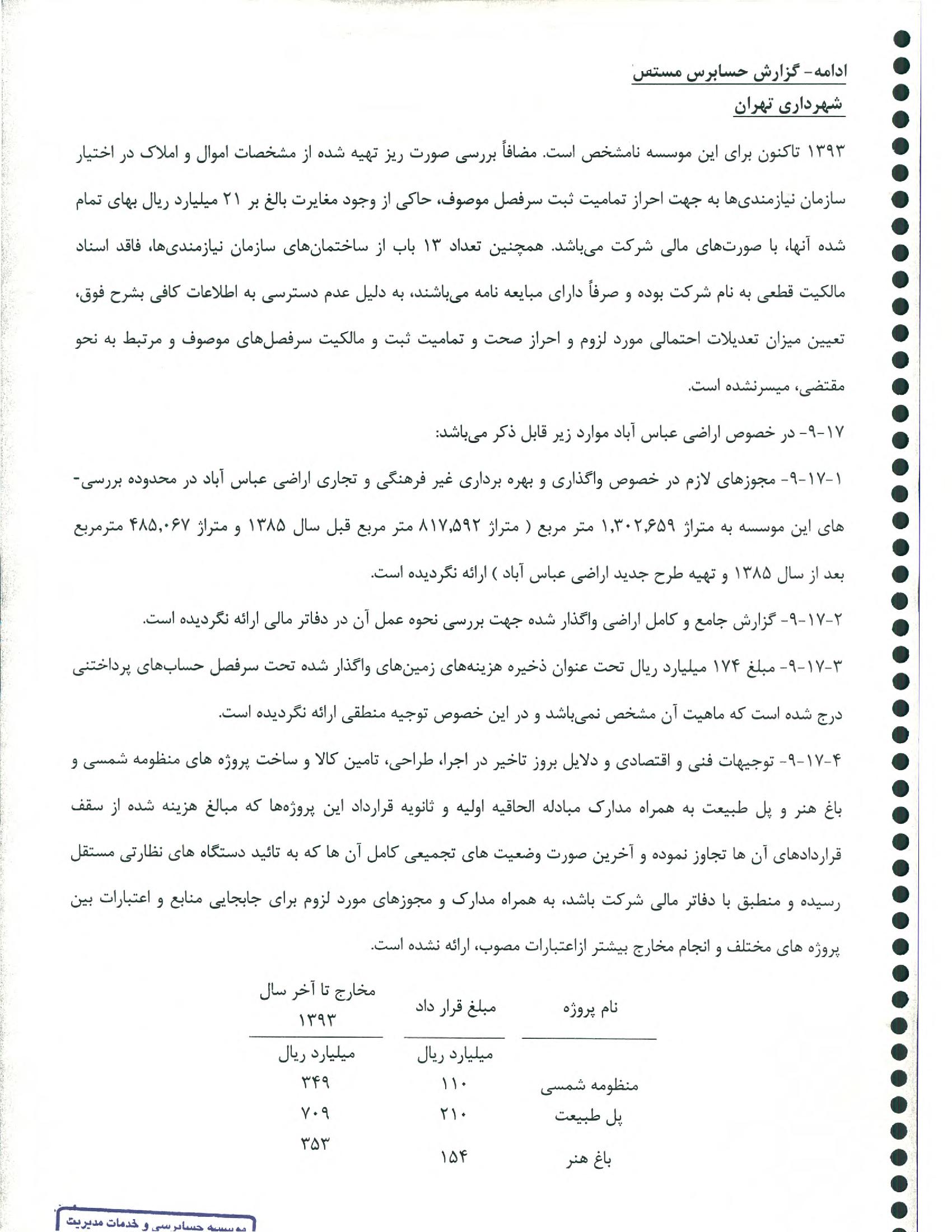 ادامه- گزارش حسابرس مستقل
شهرداری تهران

۱۳۹۳ تاکنون برای این موسسه نامشخص است. مضافاً بررسی صورت ریز تهیه شده از مشخصات اموال و املاک در اختیار سازمان نیازمندی‌ها به جهت احراز تمامیت ثبت سرفصل موصوف، حاکی از وجود مغایرت بالغ بر ۲۱ میلیارد ریال بهای تمام شده آنها، با صورت‌های مالی شرکت می‌باشد. همچنین تعداد ۱۳ باب از ساختمان‌های سازمان نیازمندی‌ها، فاقد اسناد مالکیت قطعی به نام شرکت بوده و صرفاً دارای مبایعه نامه می‌باشند، به دلیل عدم دسترسی به اطلاعات کافی بشرح فوق، تعیین میزان تعدیلات احتمالی مورد لزوم و احراز صحت و تمامیت ثبت و مالکیت سرفصل‌های موصوف و مرتبط به نحو مقتضی، میسرنشده است.

۱۷-۹- در خصوص اراضی عباس آباد موارد زیر قابل ذکر می‌باشد:

۱-۱۷-۹- مجوزهای لازم در خصوص واگذاری و بهره برداری غیر فرهنگی و تجاری اراضی عباس آباد در محدوده بررسی‌های این موسسه به متراژ ۱,۳۰۲,۶۵۹ متر مربع ( متراژ ۸۱۷,۵۹۲ متر مربع قبل سال ۱۳۸۵ و متراژ ۴۸۵,۰۶۷ مترمربع بعد از سال ۱۳۸۵ و تهیه طرح جدید اراضی عباس آباد ) ارائه نگردیده است.

۲-۱۷-۹- گزارش جامع و کامل اراضی واگذار شده جهت بررسی نحوه عمل آن در دفاتر مالی ارائه نگردیده است.

۳-۱۷-۹- مبلغ ۱۷۴ میلیارد ریال تحت عنوان ذخیره هزینه‌های زمین‌های واگذار شده تحت سرفصل حساب‌های پرداختنی درج شده است که ماهیت آن مشخص نمی‌باشد و در این خصوص توجیه منطقی ارائه نگردیده است.

۴-۱۷-۹- توجیهات فنی و اقتصادی و دلایل بروز تاخیر در اجرا، طراحی، تامین کالا و ساخت پروژه های منظومه شمسی و باغ هنر و پل طبیعت به همراه مدارک مبادله الحاقیه اولیه و ثانویه قرارداد این پروژه‌ها که مبالغ هزینه شده از سقف قراردادهای آن ها تجاوز نموده و آخرین صورت وضعیت های تجمیعی کامل آن ها که به تائید دستگاه های نظارتی مستقل رسیده و منطبق با دفاتر مالی شرکت باشد، به همراه مدارک و مجوزهای مورد لزوم برای جابجایی منابع و اعتبارات بین پروژه های مختلف و انجام مخارج بیشتر ازاعتبارات مصوب، ارائه نشده است.

| نام پروژه | مبلغ قرار داد | مخارج تا آخر سال ۱۳۹۳ |
|---|---|---|
| | میلیارد ریال | میلیارد ریال |
| منظومه شمسی | ۱۱۰ | ۳۴۹ |
| پل طبیعت | ۲۱۰ | ۷۰۹ |
| باغ هنر | ۱۵۴ | ۳۵۳ |

موسسه حسابرسی و خدمات مدیریت